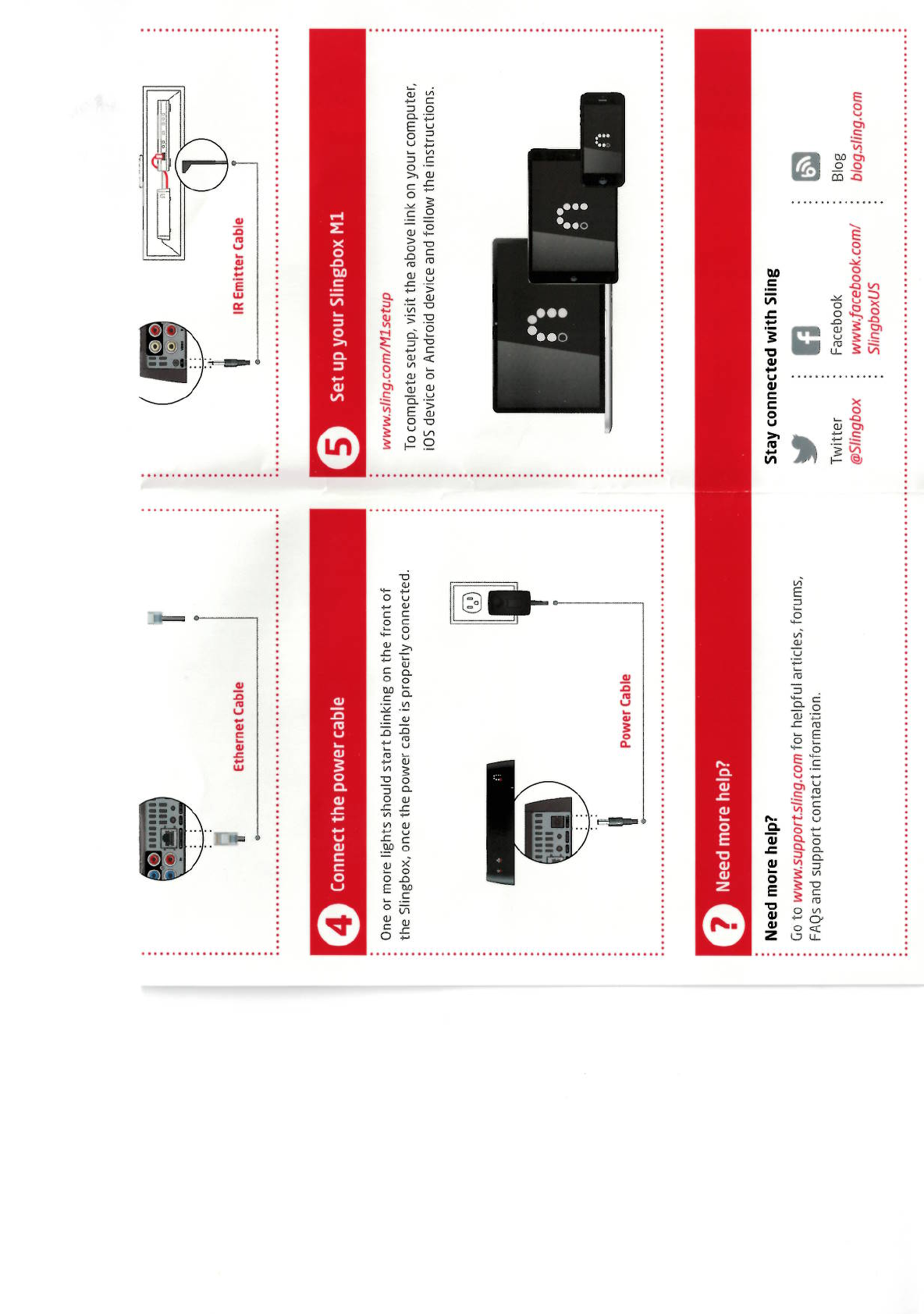 Ethernet Cable

IR Emitter Cable

4 Connect the power cable

One or more lights should start blinking on the front of the Slingbox, once the power cable is properly connected.

Power Cable

5 Set up your Slingbox M1

www.sling.com/M1setup

To complete setup, visit the above link on your computer, iOS device or Android device and follow the instructions.

? Need more help?

Need more help?

Go to www.support.sling.com for helpful articles, forums, FAQs and support contact information.

Stay connected with Sling

Twitter
@Slingbox

Facebook
www.facebook.com/SlingboxUS

Blog
blog.sling.com